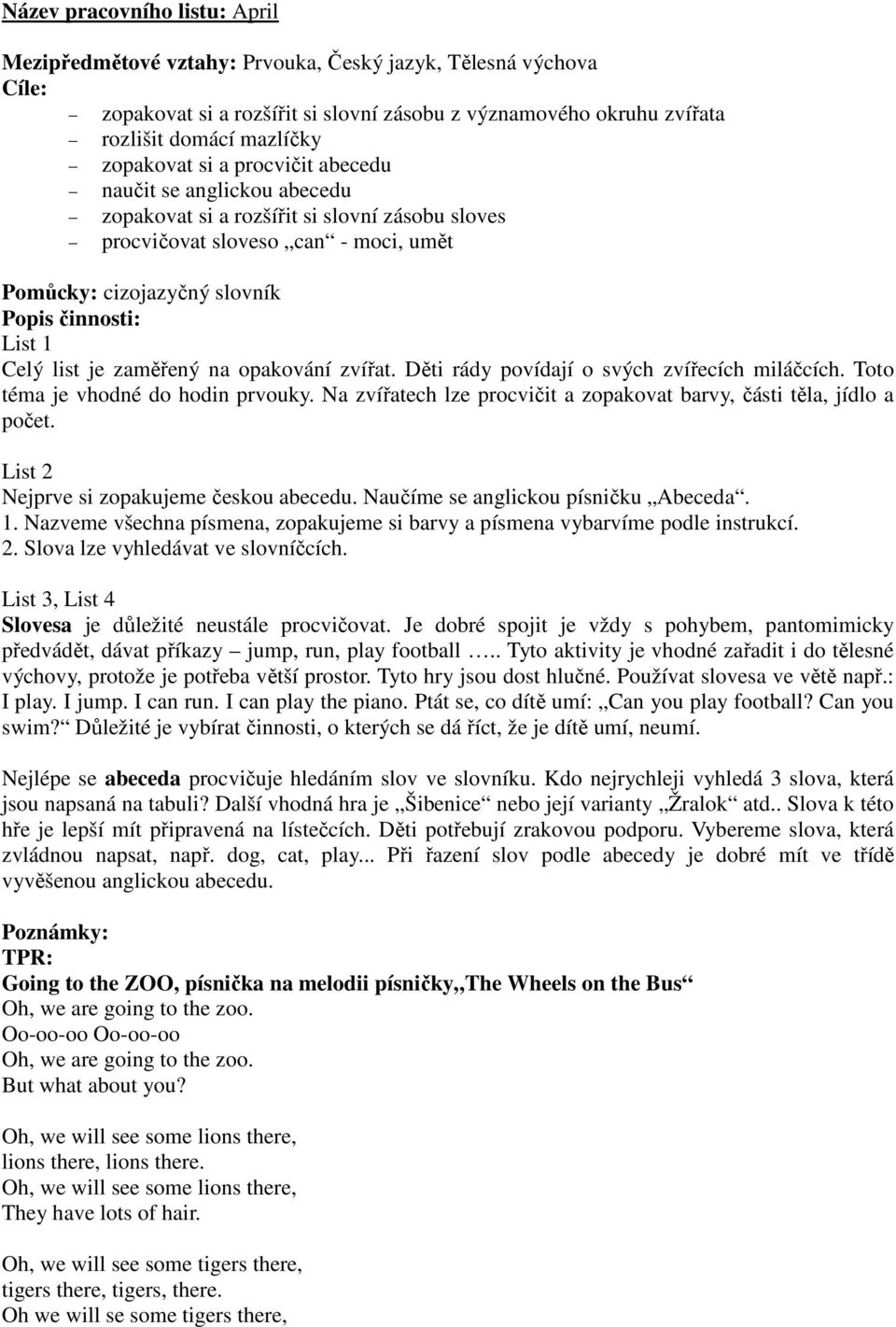 Název pracovního listu: April

Mezipředmětové vztahy: Prvouka, Český jazyk, Tělesná výchova
Cíle:
– zopakovat si a rozšířit si slovní zásobu z významového okruhu zvířata
– rozlišit domácí mazlíčky
– zopakovat si a procvičit abecedu
– naučit se anglickou abecedu
– zopakovat si a rozšířit si slovní zásobu sloves
– procvičovat sloveso „can“ - moci, umět

Pomůcky: cizojazyčný slovník
Popis činnosti:
List 1
Celý list je zaměřený na opakování zvířat. Děti rády povídají o svých zvířecích miláčcích. Toto téma je vhodné do hodin prvouky. Na zvířatech lze procvičit a zopakovat barvy, části těla, jídlo a počet.

List 2
Nejprve si zopakujeme českou abecedu. Naučíme se anglickou písničku „Abeceda“.
1. Nazveme všechna písmena, zopakujeme si barvy a písmena vybarvíme podle instrukcí.
2. Slova lze vyhledávat ve slovníčcích.

List 3, List 4
Slovesa je důležité neustále procvičovat. Je dobré spojit je vždy s pohybem, pantomimicky předvádět, dávat příkazy – jump, run, play football ….. Tyto aktivity je vhodné zařadit i do tělesné výchovy, protože je potřeba větší prostor. Tyto hry jsou dost hlučné. Používat slovesa ve větě např.: I play. I jump. I can run. I can play the piano. Ptát se, co dítě umí: „Can you play football? Can you swim?“ Důležité je vybírat činnosti, o kterých se dá říct, že je dítě umí, neumí.

Nejlépe se abeceda procvičuje hledáním slov ve slovníku. Kdo nejrychleji vyhledá 3 slova, která jsou napsaná na tabuli? Další vhodná hra je „Šibenice“ nebo její varianty „Žralok“ atd.. Slova k této hře je lepší mít připravená na lístečcích. Děti potřebují zrakovou podporu. Vybereme slova, která zvládnou napsat, např. dog, cat, play... Při řazení slov podle abecedy je dobré mít ve třídě vyvěšenou anglickou abecedu.

Poznámky:
TPR:
Going to the ZOO, písnička na melodii písničky„The Wheels on the Bus“
Oh, we are going to the zoo.
Oo-oo-oo Oo-oo-oo
Oh, we are going to the zoo.
But what about you?

Oh, we will see some lions there,
lions there, lions there.
Oh, we will see some lions there,
They have lots of hair.

Oh, we will see some tigers there,
tigers there, tigers, there.
Oh we will se some tigers there,